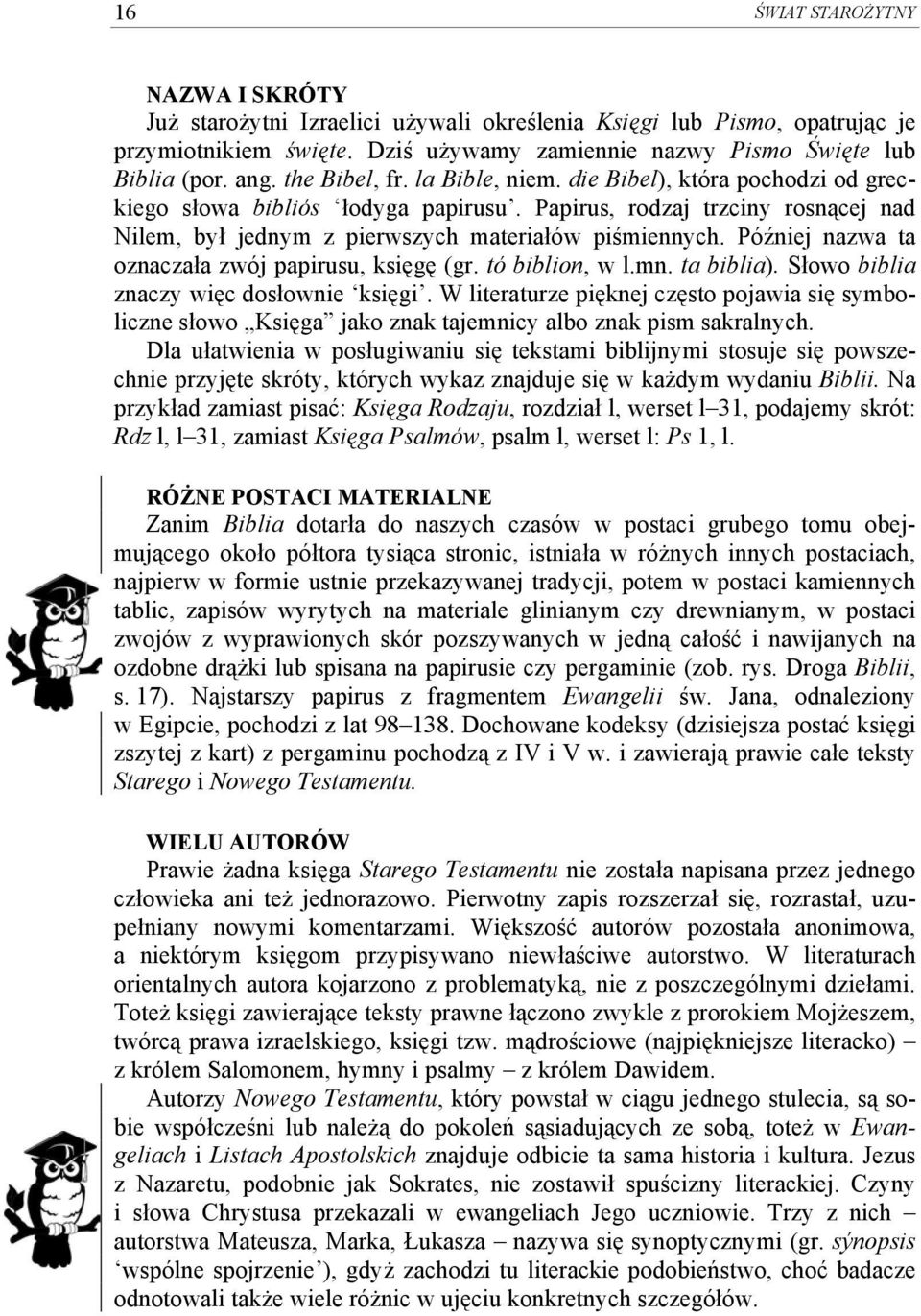 16 ŚWIAT STAROŻYTNY

NAZWA I SKRÓTY
Już starożytni Izraelici używali określenia Księgi lub Pismo, opatrując je przymiotnikiem święte. Dziś używamy zamiennie nazwy Pismo Święte lub Biblia (por. ang. the Bibel, fr. la Bible, niem. die Bibel), która pochodzi od greckiego słowa bibliós ‘łodyga papirusu’. Papirus, rodzaj trzciny rosnącej nad Nilem, był jednym z pierwszych materiałów piśmiennych. Później nazwa ta oznaczała zwój papirusu, księgę (gr. tó biblion, w l.mn. ta biblia). Słowo biblia znaczy więc dosłownie ‘księgi’. W literaturze pięknej często pojawia się symboliczne słowo „Księga” jako znak tajemnicy albo znak pism sakralnych.
Dla ułatwienia w posługiwaniu się tekstami biblijnymi stosuje się powszechnie przyjęte skróty, których wykaz znajduje się w każdym wydaniu Biblii. Na przykład zamiast pisać: Księga Rodzaju, rozdział l, werset l–31, podajemy skrót: Rdz l, l–31, zamiast Księga Psalmów, psalm l, werset l: Ps 1, l.

RÓŻNE POSTACI MATERIALNE
Zanim Biblia dotarła do naszych czasów w postaci grubego tomu obejmującego około półtora tysiąca stronic, istniała w różnych innych postaciach, najpierw w formie ustnie przekazywanej tradycji, potem w postaci kamiennych tablic, zapisów wyrytych na materiale glinianym czy drewnianym, w postaci zwojów z wyprawionych skór pozszywanych w jedną całość i nawijanych na ozdobne drążki lub spisana na papirusie czy pergaminie (zob. rys. Droga Biblii, s. 17). Najstarszy papirus z fragmentem Ewangelii św. Jana, odnaleziony w Egipcie, pochodzi z lat 98–138. Dochowane kodeksy (dzisiejsza postać księgi zszytej z kart) z pergaminu pochodzą z IV i V w. i zawierają prawie całe teksty Starego i Nowego Testamentu.

WIELU AUTORÓW
Prawie żadna księga Starego Testamentu nie została napisana przez jednego człowieka ani też jednorazowo. Pierwotny zapis rozszerzał się, rozrastał, uzupełniany nowymi komentarzami. Większość autorów pozostała anonimowa, a niektórym księgom przypisywano niewłaściwe autorstwo. W literaturach orientalnych autora kojarzono z problematyką, nie z poszczególnymi dziełami. Toteż księgi zawierające teksty prawne łączono zwykle z prorokiem Mojżeszem, twórcą prawa izraelskiego, księgi tzw. mądrościowe (najpiękniejsze literacko) – z królem Salomonem, hymny i psalmy – z królem Dawidem.
Autorzy Nowego Testamentu, który powstał w ciągu jednego stulecia, są sobie współcześni lub należą do pokoleń sąsiadujących ze sobą, toteż w Ewangeliach i Listach Apostolskich znajduje odbicie ta sama historia i kultura. Jezus z Nazaretu, podobnie jak Sokrates, nie zostawił spuścizny literackiej. Czyny i słowa Chrystusa przekazali w ewangeliach Jego uczniowie. Trzy z nich – autorstwa Mateusza, Marka, Łukasza – nazywa się synoptycznymi (gr. sýnopsis ‘wspólne spojrzenie’), gdyż zachodzi tu literackie podobieństwo, choć badacze odnotowali także wiele różnic w ujęciu konkretnych szczegółów.